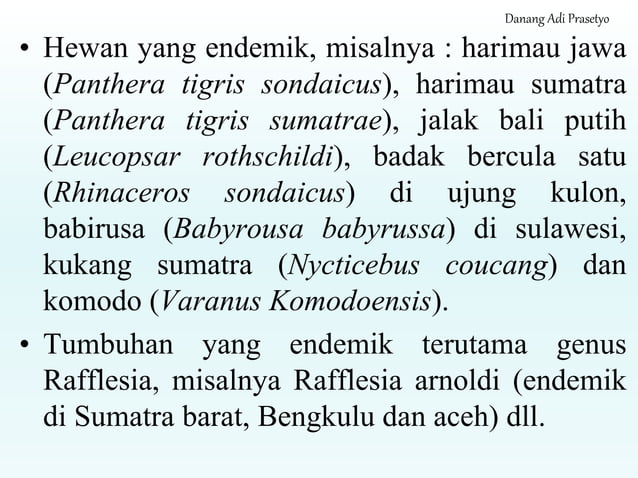 Danang Adi Prasetyo

• Hewan yang endemik, misalnya : harimau jawa (Panthera tigris sondaicus), harimau sumatra (Panthera tigris sumatrae), jalak bali putih (Leucopsar rothschildi), badak bercula satu (Rhinaceros sondaicus) di ujung kulon, babirusa (Babyrousa babyrussa) di sulawesi, kukang sumatra (Nycticebus coucang) dan komodo (Varanus Komodoensis).

• Tumbuhan yang endemik terutama genus Rafflesia, misalnya Rafflesia arnoldi (endemik di Sumatra barat, Bengkulu dan aceh) dll.